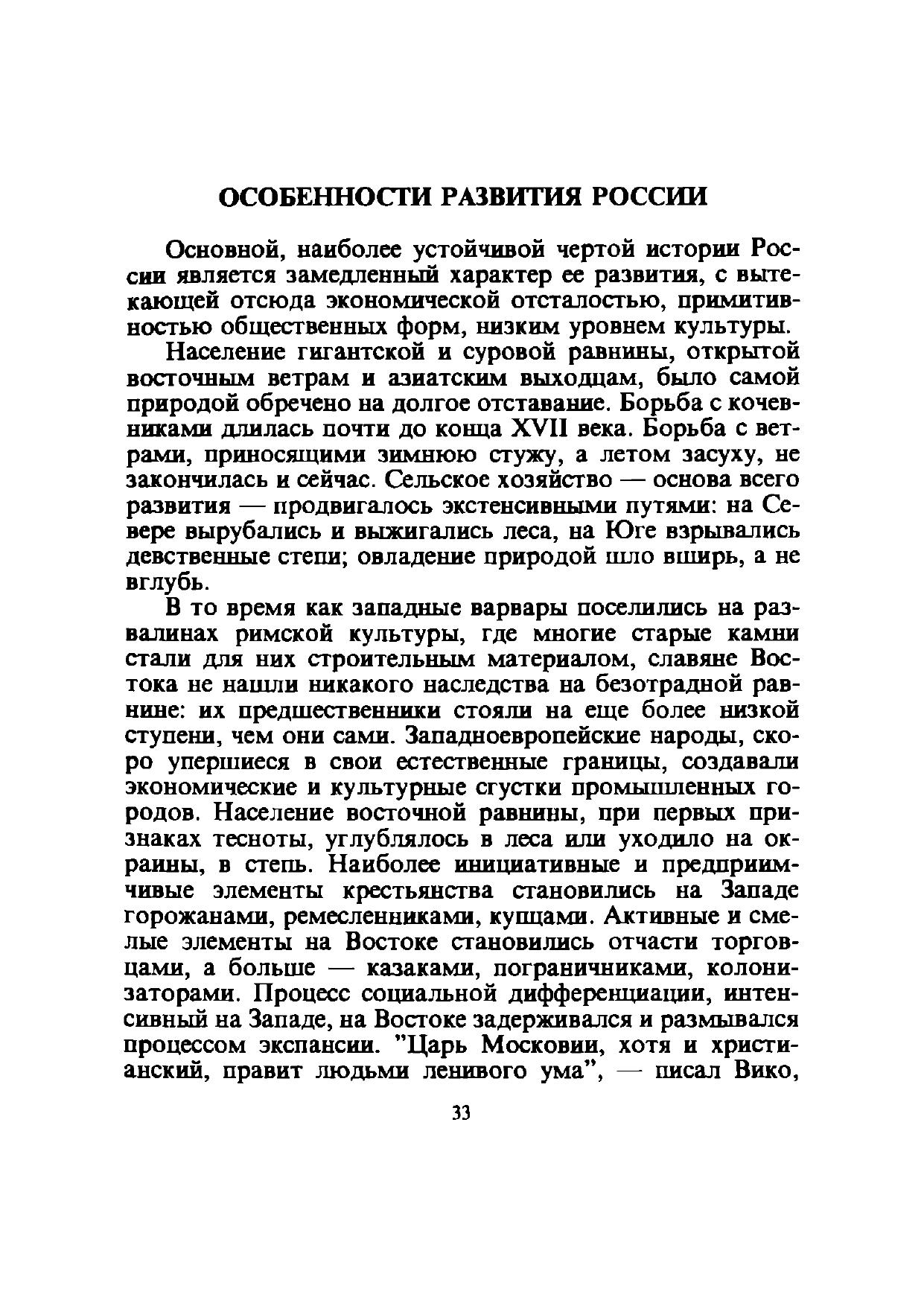 ОСОБЕННОСТИ РАЗВИТИЯ РОССИИ

Основной, наиболее устойчивой чертой истории России является замедленный характер ее развития, с вытекающей отсюда экономической отсталостью, примитивностью общественных форм, низким уровнем культуры.

Население гигантской и суровой равнины, открытой восточным ветрам и азиатским выходцам, было самой природой обречено на долгое отставание. Борьба с кочевниками длилась почти до конца XVII века. Борьба с ветрами, приносящими зимнюю стужу, а летом засуху, не закончилась и сейчас. Сельское хозяйство — основа всего развития — продвигалось экстенсивными путями: на Севере вырубались и выжигались леса, на Юге взрывались девственные степи; овладение природой шло вширь, а не вглубь.

В то время как западные варвары поселились на развалинах римской культуры, где многие старые камни стали для них строительным материалом, славяне Востока не нашли никакого наследства на безотрадной равнине: их предшественники стояли на еще более низкой ступени, чем они сами. Западноевропейские народы, скоро упершиеся в свои естественные границы, создавали экономические и культурные сгустки промышленных городов. Население восточной равнины, при первых признаках тесноты, углублялось в леса или уходило на окраины, в степь. Наиболее инициативные и предприимчивые элементы крестьянства становились на Западе горожанами, ремесленниками, купцами. Активные и смелые элементы на Востоке становились отчасти торговцами, а больше — казаками, пограничниками, колонизаторами. Процесс социальной дифференциации, интенсивный на Западе, на Востоке задерживался и размывался процессом экспансии. "Царь Московии, хотя и христианский, правит людьми ленивого ума", — писал Вико,

33